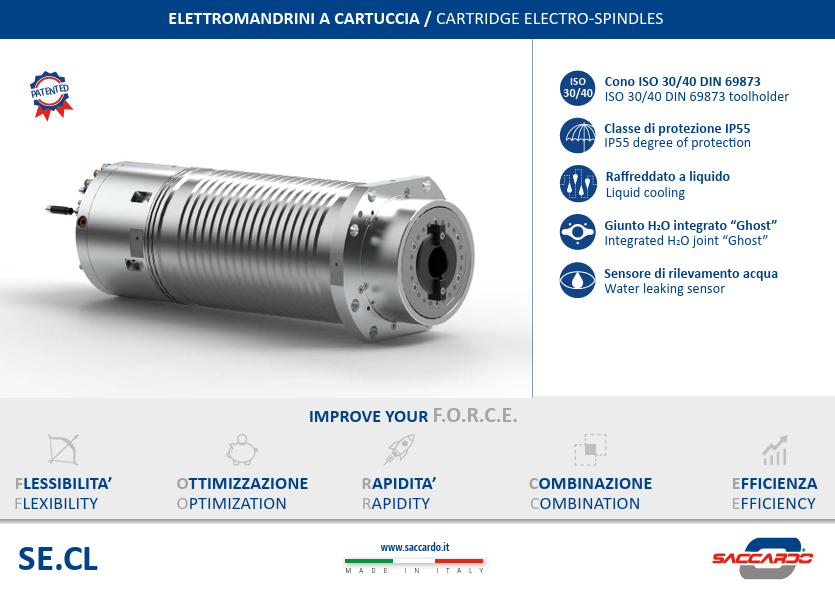 ELETTROMANDRINI A CARTUCCIA / CARTRIDGE ELECTRO-SPINDLES

PATENTED

ISO 30/40

Cono ISO 30/40 DIN 69873
ISO 30/40 DIN 69873 toolholder

Classe di protezione IP55
IP55 degree of protection

Raffreddato a liquido
Liquid cooling

Giunto $H_2O$ integrato "Ghost"
Integrated $H_2O$ joint "Ghost"

Sensore di rilevamento acqua
Water leaking sensor

IMPROVE YOUR F.O.R.C.E.

FLESSIBILITA'
FLEXIBILITY

OTTIMIZZAZIONE
OPTIMIZATION

RAPIDITA'
RAPIDITY

COMBINAZIONE
COMBINATION

EFFICIENZA
EFFICIENCY

SE.CL

www.saccardo.it
MADE IN ITALY

SACCARDO